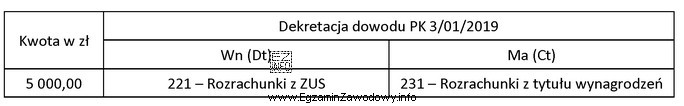 | Kwota w zł | Dekretacja dowodu PK 3/01/2019 | |
|---|---|---|
| | Wn (Dt) | Ma (Ct) |
| 5 000,00 | 221 – Rozrachunki z ZUS | 231 – Rozrachunki z tytułu wynagrodzeń |

www.EgzaminZawodowy.info